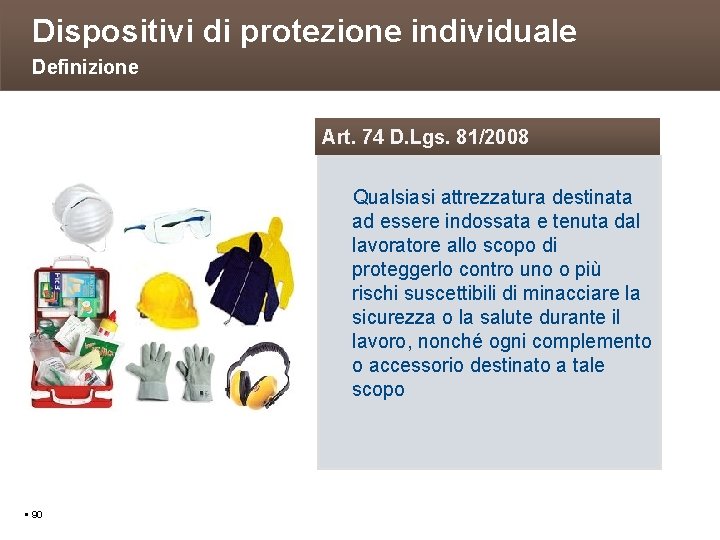 Dispositivi di protezione individuale
Definizione

Art. 74 D.Lgs. 81/2008

Qualsiasi attrezzatura destinata ad essere indossata e tenuta dal lavoratore allo scopo di proteggerlo contro uno o più rischi suscettibili di minacciare la sicurezza o la salute durante il lavoro, nonché ogni complemento o accessorio destinato a tale scopo

▪ 90